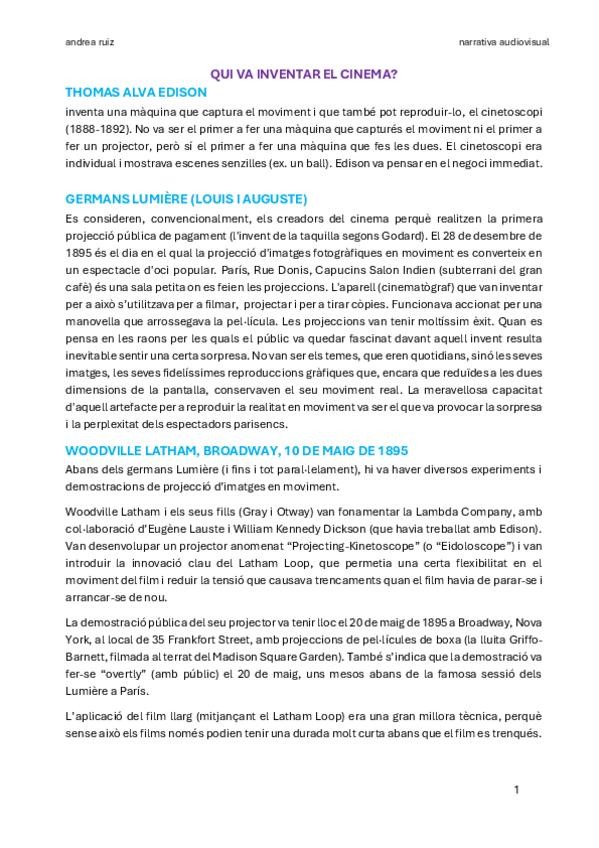 andrea ruiz

narrativa audiovisual

QUI VA INVENTAR EL CINEMA?

THOMAS ALVA EDISON

inventa una màquina que captura el moviment i que també pot reproduir-lo, el cinetoscopi (1888-1892). No va ser el primer a fer una màquina que capturés el moviment ni el primer a fer un projector, però sí el primer a fer una màquina que fes les dues. El cinetoscopi era individual i mostrava escenes senzilles (ex. un ball). Edison va pensar en el negoci immediat.

GERMANS LUMIÈRE (LOUIS I AUGUSTE)

Es consideren, convencionalment, els creadors del cinema perquè realitzen la primera projecció pública de pagament (l'invent de la taquilla segons Godard). El 28 de desembre de 1895 és el dia en el qual la projecció d'imatges fotogràfiques en moviment es converteix en un espectacle d'oci popular. París, Rue Donis, Capucins Salon Indien (subterrani del gran cafè) és una sala petita on es feien les projeccions. L'aparell (cinematògraf) que van inventar per a això s'utilitzava per a filmar, projectar i per a tirar còpies. Funcionava accionat per una manovella que arrossegava la pel·lícula. Les projeccions van tenir moltíssim èxit. Quan es pensa en les raons per les quals el públic va quedar fascinat davant aquell invent resulta inevitable sentir una certa sorpresa. No van ser els temes, que eren quotidians, sinó les seves imatges, les seves fidelíssimes reproduccions gràfiques que, encara que reduïdes a les dues dimensions de la pantalla, conservaven el seu moviment real. La meravellosa capacitat d'aquell artefacte per a reproduir la realitat en moviment va ser el que va provocar la sorpresa i la perplexitat dels espectadors parisencs.

WOODVILLE LATHAM, BROADWAY, 10 DE MAIG DE 1895

Abans dels germans Lumière (i fins i tot paral·lelament), hi va haver diversos experiments i demostracions de projecció d'imatges en moviment.

Woodville Latham i els seus fills (Gray i Otway) van fonamentar la Lambda Company, amb col·laboració d'Eugène Lauste i William Kennedy Dickson (que havia treballat amb Edison). Van desenvolupar un projector anomenat "Projecting-Kinetoscope" (o "Eidoloscope") i van introduir la innovació clau del Latham Loop, que permetia una certa flexibilitat en el moviment del film i reduir la tensió que causava trencaments quan el film havia de parar-se i arrancar-se de nou.

La demostració pública del seu projector va tenir lloc el 20 de maig de 1895 a Broadway, Nova York, al local de 35 Frankfort Street, amb projeccions de pel·lícules de boxa (la lluita Griffo-Barnett, filmada al terrat del Madison Square Garden). També s'indica que la demostració va fer-se "overtly" (amb públic) el 20 de maig, uns mesos abans de la famosa sessió dels Lumière a París.

L'aplicació del film llarg (mitjançant el Latham Loop) era una gran millora tècnica, perquè sense això els films només podien tenir una durada molt curta abans que el film es trenqués.

1